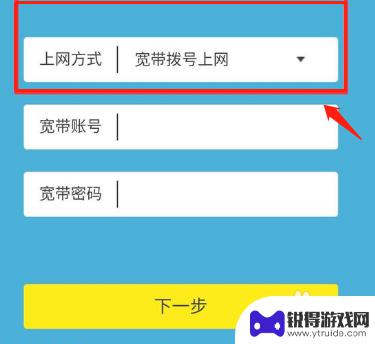 上网方式 宽带拨号上网

宽带账号

宽带密码

下一步

锐得游戏网
www.ytruide.com